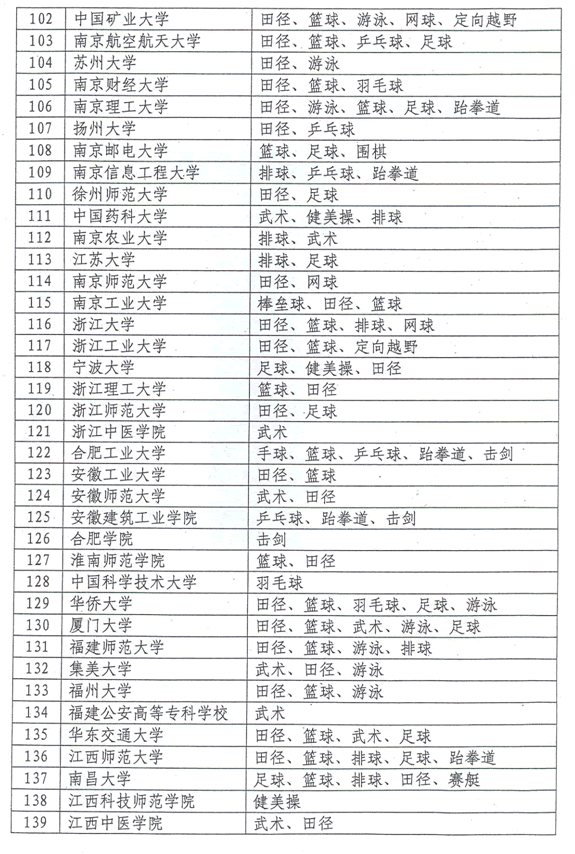 | 102 | 中国矿业大学 | 田径、篮球、游泳、网球、定向越野 |
|---|---|---|
| 103 | 南京航空航天大学 | 田径、篮球、乒乓球、足球 |
| 104 | 苏州大学 | 田径、游泳 |
| 105 | 南京财经大学 | 田径、篮球、羽毛球 |
| 106 | 南京理工大学 | 田径、游泳、篮球、足球、跆拳道 |
| 107 | 扬州大学 | 田径、乒乓球 |
| 108 | 南京邮电大学 | 篮球、足球、围棋 |
| 109 | 南京信息工程大学 | 排球、乒乓球、跆拳道 |
| 110 | 徐州师范大学 | 田径、足球 |
| 111 | 中国药科大学 | 武术、健美操、排球 |
| 112 | 南京农业大学 | 排球、武术 |
| 113 | 江苏大学 | 排球、足球 |
| 114 | 南京师范大学 | 田径、网球 |
| 115 | 南京工业大学 | 棒垒球、田径、篮球 |
| 116 | 浙江大学 | 田径、篮球、排球、网球 |
| 117 | 浙江工业大学 | 田径、篮球、定向越野 |
| 118 | 宁波大学 | 足球、健美操、田径 |
| 119 | 浙江理工大学 | 篮球、田径 |
| 120 | 浙江师范大学 | 田径、足球 |
| 121 | 浙江中医学院 | 武术 |
| 122 | 合肥工业大学 | 手球、篮球、乒乓球、跆拳道、击剑 |
| 123 | 安徽工业大学 | 田径、篮球 |
| 124 | 安徽师范大学 | 武术、田径 |
| 125 | 安徽建筑工业学院 | 乒乓球、跆拳道、击剑 |
| 126 | 合肥学院 | 击剑 |
| 127 | 淮南师范学院 | 篮球、田径 |
| 128 | 中国科学技术大学 | 羽毛球 |
| 129 | 华侨大学 | 田径、篮球、羽毛球、足球、游泳 |
| 130 | 厦门大学 | 田径、篮球、武术、游泳、足球 |
| 131 | 福建师范大学 | 田径、篮球、游泳、排球 |
| 132 | 集美大学 | 武术、田径、游泳 |
| 133 | 福州大学 | 田径、篮球、游泳 |
| 134 | 福建公安高等专科学校 | 武术 |
| 135 | 华东交通大学 | 田径、篮球、武术、足球 |
| 136 | 江西师范大学 | 田径、篮球、排球、足球、跆拳道 |
| 137 | 南昌大学 | 足球、篮球、排球、田径、赛艇 |
| 138 | 江西科技师范学院 | 健美操 |
| 139 | 江西中医学院 | 武术、田径 |